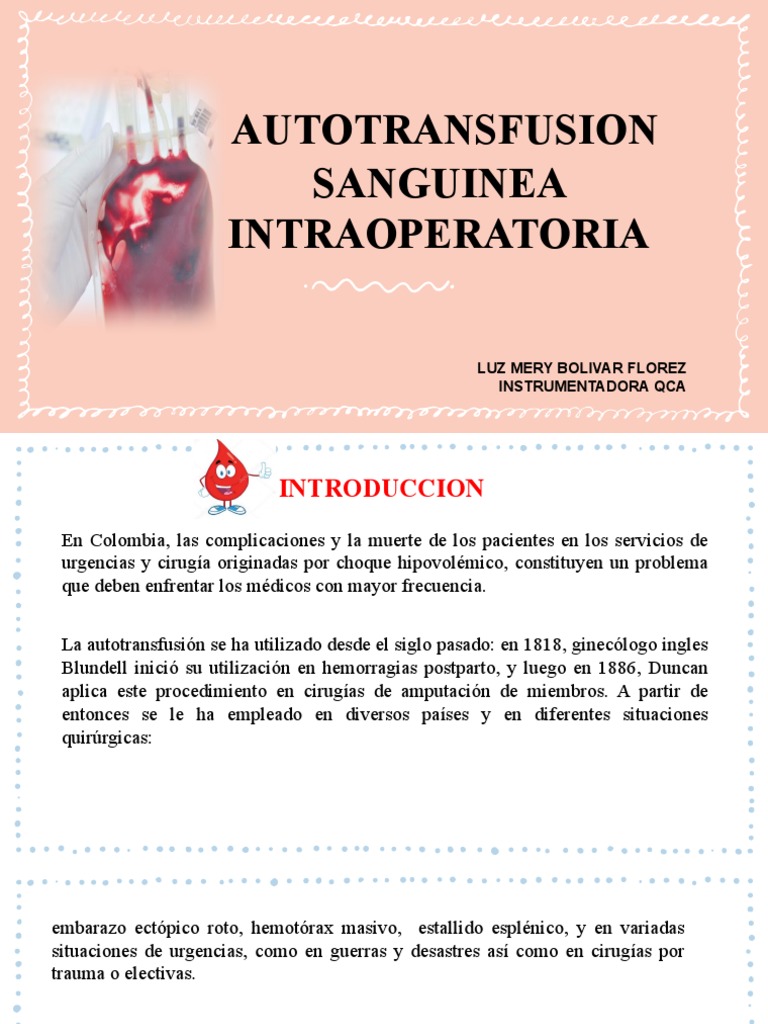 AUTOTRANSFUSION SANGUINEA INTRAOPERATORIA

LUZ MERY BOLIVAR FLOREZ
INSTRUMENTADORA QCA

INTRODUCCION

En Colombia, las complicaciones y la muerte de los pacientes en los servicios de urgencias y cirugía originadas por choque hipovolémico, constituyen un problema que deben enfrentar los médicos con mayor frecuencia.

La autotransfusión se ha utilizado desde el siglo pasado: en 1818, ginecólogo ingles Blundell inició su utilización en hemorragias postparto, y luego en 1886, Duncan aplica este procedimiento en cirugías de amputación de miembros. A partir de entonces se le ha empleado en diversos países y en diferentes situaciones quirúrgicas:

embarazo ectópico roto, hemotórax masivo, estallido esplénico, y en variadas situaciones de urgencias, como en guerras y desastres así como en cirugías por trauma o electivas.